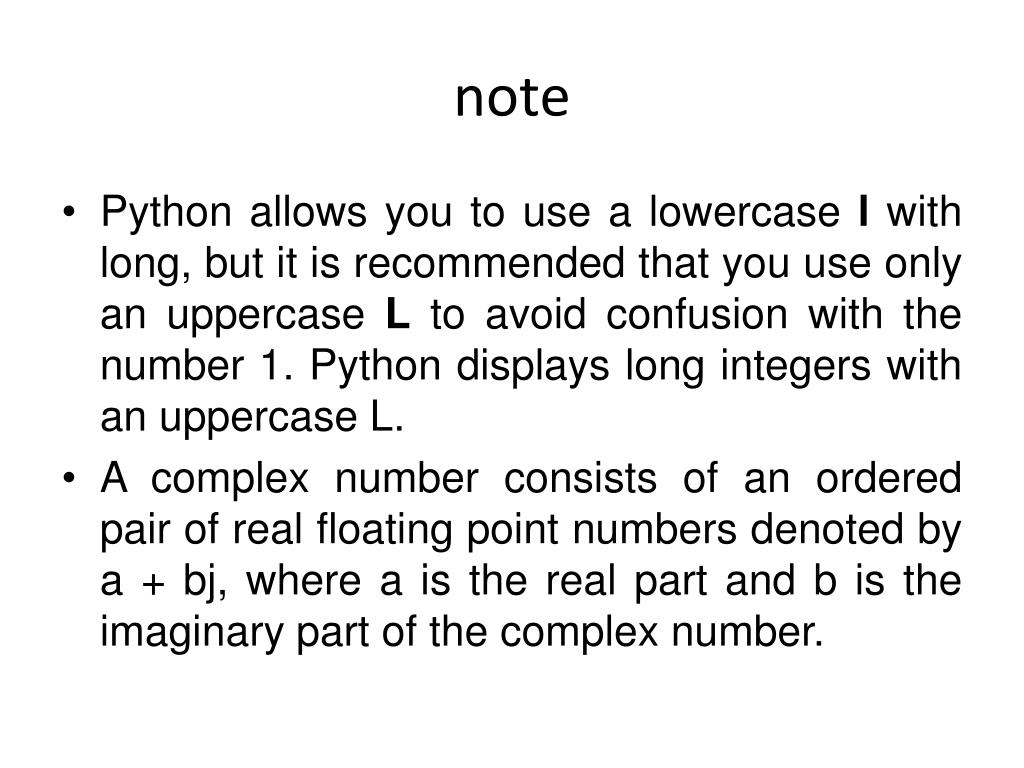 note

• Python allows you to use a lowercase l with long, but it is recommended that you use only an uppercase L to avoid confusion with the number 1. Python displays long integers with an uppercase L.

• A complex number consists of an ordered pair of real floating point numbers denoted by a + bj, where a is the real part and b is the imaginary part of the complex number.